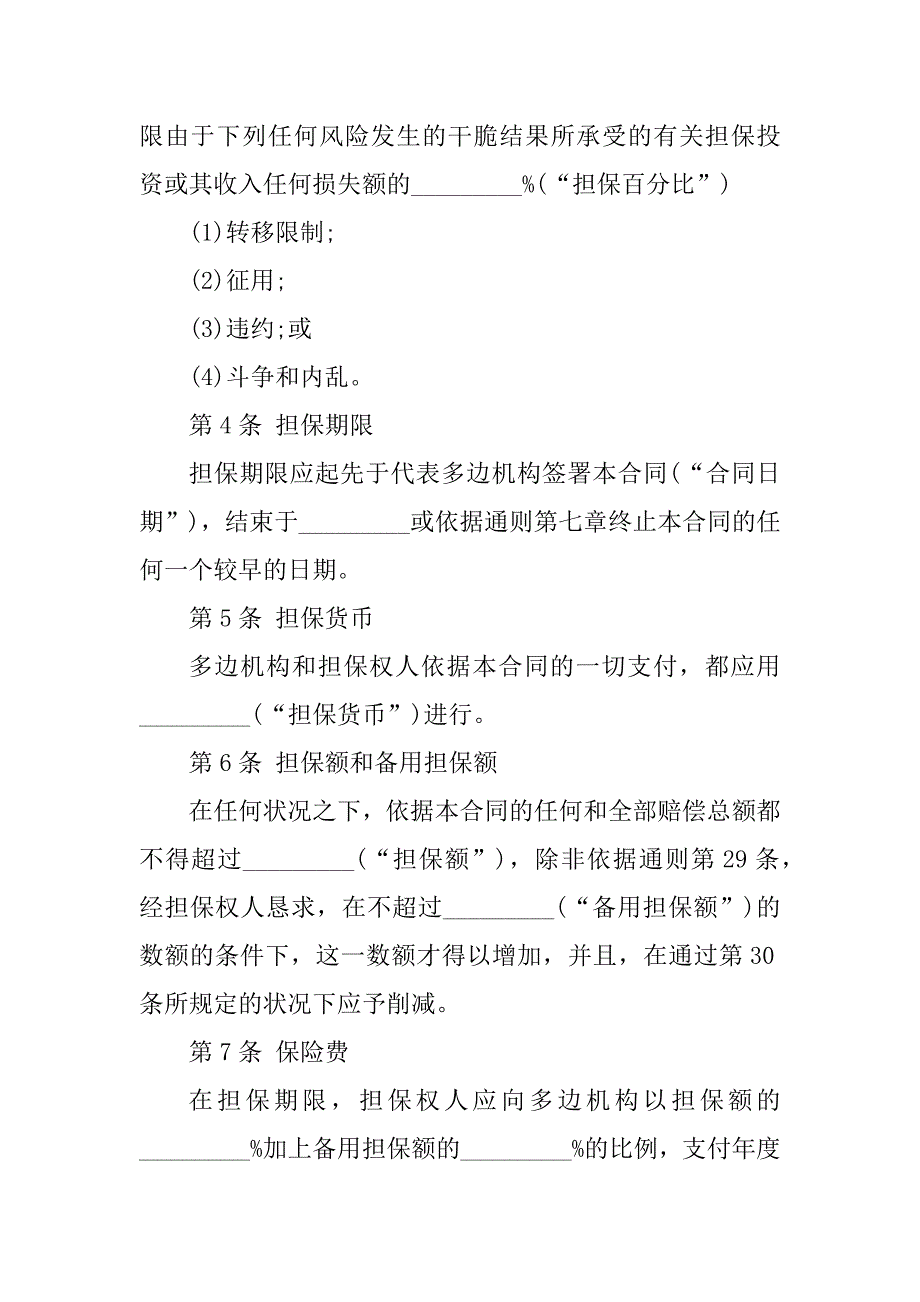 限由于下列任何风险发生的干脆结果所承受的有关担保投资或其收入任何损失额的_________%（“担保百分比”）

(1)转移限制;

(2)征用;

(3)违约;或

(4)斗争和内乱。

第 4 条 担保期限

担保期限应起先于代表多边机构签署本合同（“合同日期”），结束于_________或依据通则第七章终止本合同的任何一个较早的日期。

第 5 条 担保货币

多边机构和担保权人依据本合同的一切支付，都应用_________（“担保货币”）进行。

第 6 条 担保额和备用担保额

在任何状况之下，依据本合同的任何和全部赔偿总额都不得超过_________（“担保额”），除非依据通则第 29 条，经担保权人恳求，在不超过_________（“备用担保额”）的数额的条件下，这一数额才得以增加，并且，在通过第 30 条所规定的状况下应予削减。

第 7 条 保险费

在担保期限，担保权人应向多边机构以担保额的_________%加上备用担保额的_________%的比例，支付年度